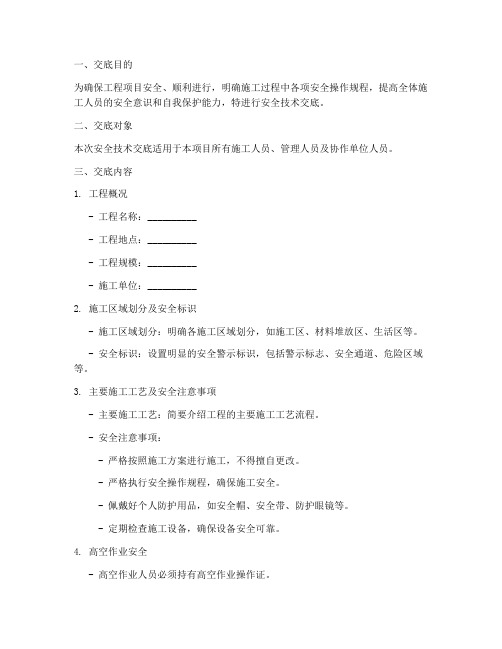 一、交底目的

为确保工程项目安全、顺利进行，明确施工过程中各项安全操作规程，提高全体施工人员的安全意识和自我保护能力，特进行安全技术交底。

二、交底对象

本次安全技术交底适用于本项目所有施工人员、管理人员及协作单位人员。

三、交底内容

1. 工程概况

- 工程名称：__________

- 工程地点：__________

- 工程规模：__________

- 施工单位：__________

2. 施工区域划分及安全标识

- 施工区域划分：明确各施工区域划分，如施工区、材料堆放区、生活区等。

- 安全标识：设置明显的安全警示标识，包括警示标志、安全通道、危险区域等。

3. 主要施工工艺及安全注意事项

- 主要施工工艺：简要介绍工程的主要施工工艺流程。

- 安全注意事项：

- 严格按照施工方案进行施工，不得擅自更改。

- 严格执行安全操作规程，确保施工安全。

- 佩戴好个人防护用品，如安全帽、安全带、防护眼镜等。

- 定期检查施工设备，确保设备安全可靠。

4. 高空作业安全

- 高空作业人员必须持有高空作业操作证。